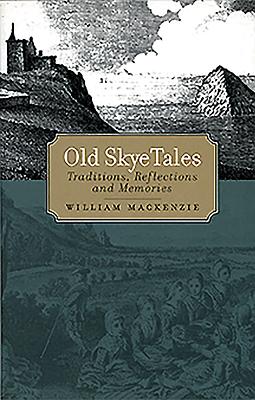 Old Skye Tales
Traditions, Reflections and Memories
WILLIAM MACKENZIE